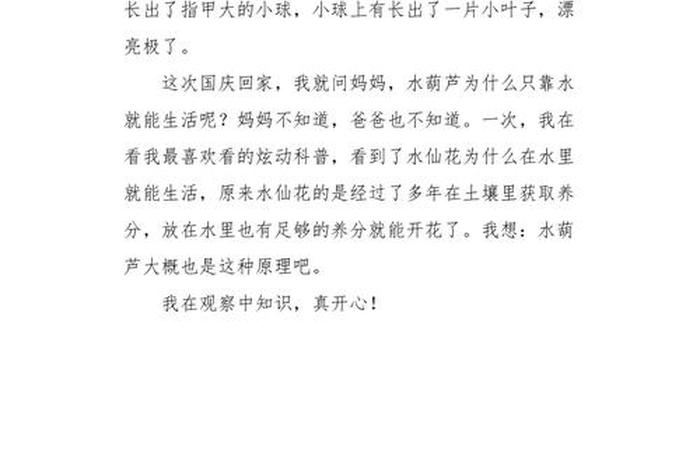 长出了指甲大的小球，小球上有长出了一片小叶子，漂亮极了。

这次国庆回家，我就问妈妈，水葫芦为什么只靠水就能生活呢？妈妈不知道，爸爸也不知道。一次，我在看我最喜欢看的炫动科普，看到了水仙花为什么在水里就能生活，原来水仙花的是经过了多年在土壤里获取养分，放在水里也有足够的养分就能开花了。我想：水葫芦大概也是这种原理吧。

我在观察中知识，真开心！